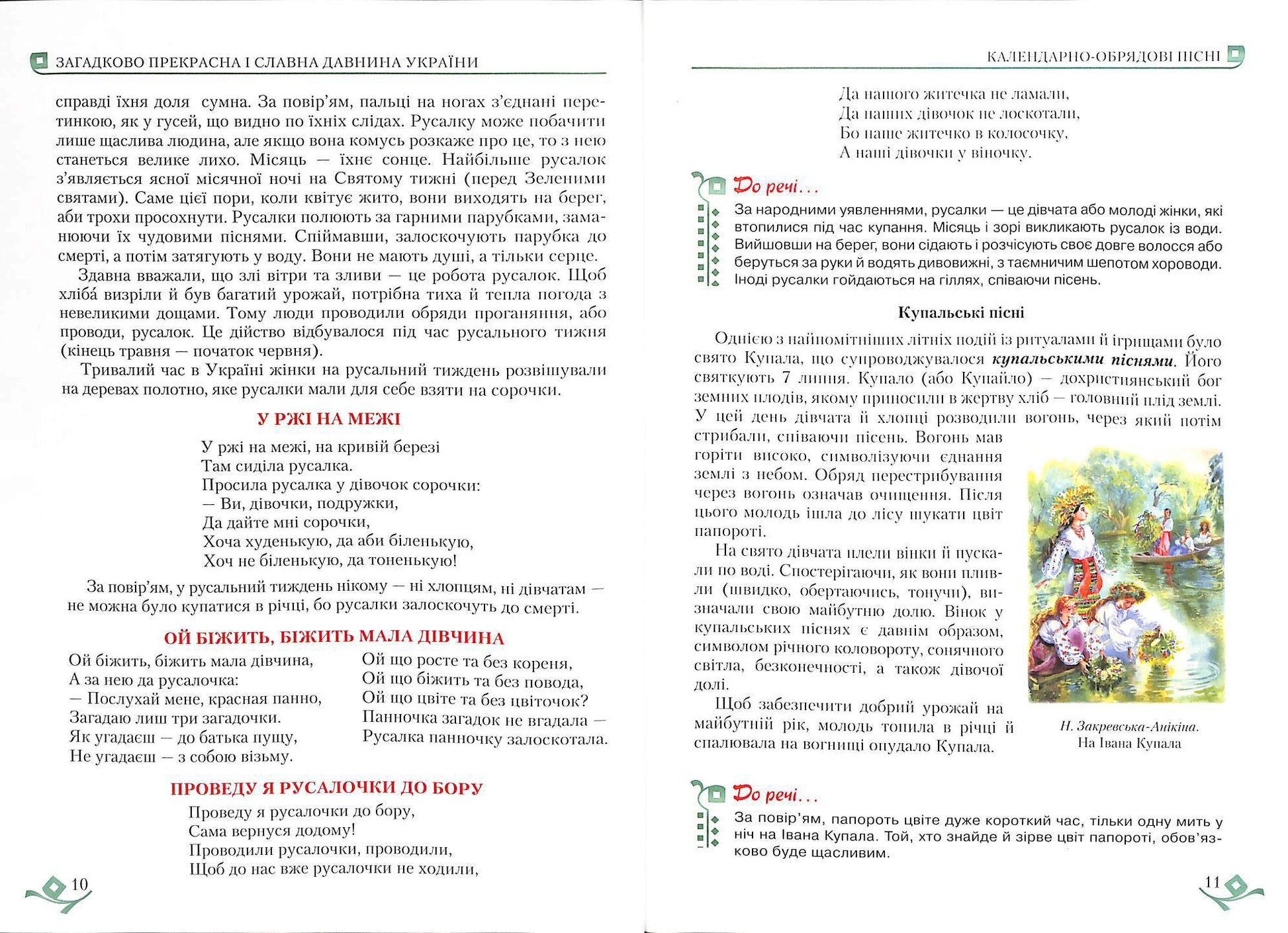 ЗАГАДКОВО ПРЕКРАСНА І СЛАВНА ДАВНИНА УКРАЇНИ

справді їхня доля сумна. За повір'ям, пальці на ногах з'єднані перетинкою, як у гусей, що видно по їхніх слідах. Русалку може побачити лише щаслива людина, але якщо вона комусь розкаже про це, то з нею станеться велике лихо. Місяць — їхнє сонце. Найбільше русалок з'являється ясної місячної ночі на Святому тижні (перед Зеленими святами). Саме цієї пори, коли квітує жито, вони виходять на берег, аби трохи просохнути. Русалки полюють за гарними парубками, заманюючи їх чудовими піснями. Спіймавши, залоскочують парубка до смерті, а потім затягують у воду. Вони не мають душі, а тільки серце.

Здавна вважали, що злі вітри та зливи — це робота русалок. Щоб хліба́ визріли й був багатий урожай, потрібна тиха й тепла погода з невеликими дощами. Тому люди проводили обряди проганяння, або проводи, русалок. Це дійство відбувалося під час русального тижня (кінець травня — початок червня).

Тривалий час в Україні жінки на русальний тиждень розвішували на деревах полотно, яке русалки мали для себе взяти на сорочки.

У РЖІ НА МЕЖІ

У ржі на межі, на кривій березі
Там сиділа русалка.
Просила русалка у дівочок сорочки:
— Ви, дівочки, подружки,
Да дайте мні сорочки,
Хоча худенькую, да аби біленькую,
Хоч не біленькую, да тоненькую!

За повір'ям, у русальний тиждень нікому — ні хлопцям, ні дівчатам — не можна було купатися в річці, бо русалки залоскочуть до смерті.

ОЙ БІЖИТЬ, БІЖИТЬ МАЛА ДІВЧИНА

Ой біжить, біжить мала дівчина,
А за нею да русалочка:
— Послухай мене, красная панно,
Загадаю лиш три загадочки.
Як угадаєш — до батька пущу,
Не угадаєш — з собою візьму.

Ой що росте та без кореня,
Ой що біжить та без повода,
Ой що цвіте та без цвіточок?
Панночка загадок не вгадала —
Русалка панночку залоскотала.

ПРОВЕДУ Я РУСАЛОЧКИ ДО БОРУ

Проведу я русалочки до бору,
Сама вернуся додому!
Проводили русалочки, проводили,
Щоб до нас вже русалочки не ходили,

10

КАЛЕНДАРНО-ОБРЯДОВІ ПІСНІ

Да нашого житечка не ламали,
Да наших дівочок не лоскотали,
Бо наше житечко в колосочку,
А наші дівочки у віночку.

До речі...
За народними уявленнями, русалки — це дівчата або молоді жінки, які втопилися під час купання. Місяць і зорі викликають русалок із води. Вийшовши на берег, вони сідають і розчісують своє довге волосся або беруться за руки й водять дивовижні, з таємничим шепотом хороводи. Іноді русалки гойдаються на гіллях, співаючи пісень.

Купальські пісні

Однією з найпомітніших літніх подій із ритуалами й ігрищами було свято Купала, що супроводжувалося купальськими піснями. Його святкують 7 липня. Купало (або Купайло) — дохристиянський бог земних плодів, якому приносили в жертву хліб — головний плід землі. У цей день дівчата й хлопці розводили вогонь, через який потім стрибали, співаючи пісень. Вогонь мав горіти високо, символізуючи єднання землі з небом. Обряд перестрибування через вогонь означав очищення. Після цього молодь ішла до лісу шукати цвіт папороті.

На свято дівчата плели вінки й пускали по воді. Спостерігаючи, як вони пливли (швидко, обертаючись, тонучи), визначали свою майбутню долю. Вінок у купальських піснях є давнім образом, символом річного коловороту, сонячного світла, безконечності, а також дівочої долі.

Щоб забезпечити добрий урожай на майбутній рік, молодь топила в річці й спалювала на вогнищі опудало Купала.

Н. Закревська-Анікіна. На Івана Купала

До речі...
За повір'ям, папороть цвіте дуже короткий час, тільки одну мить у ніч на Івана Купала. Той, хто знайде й зірве цвіт папороті, обов'язково буде щасливим.

11